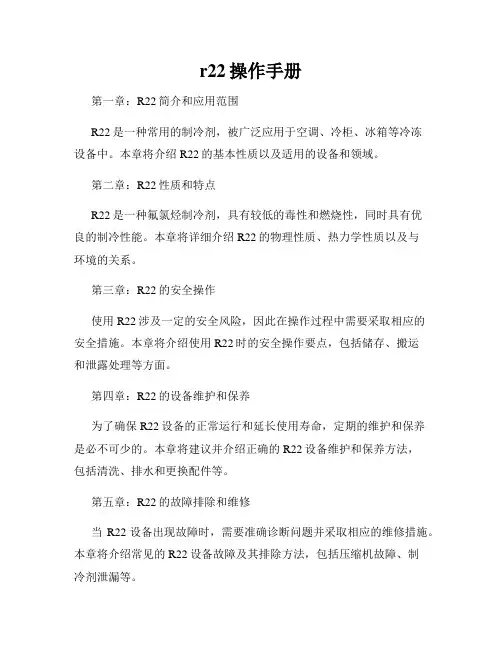 r22 操作手册

第一章：R22 简介和应用范围

R22 是一种常用的制冷剂，被广泛应用于空调、冷柜、冰箱等冷冻设备中。本章将介绍 R22 的基本性质以及适用的设备和领域。

第二章：R22 性质和特点

R22 是一种氟氯烃制冷剂，具有较低的毒性和燃烧性，同时具有优良的制冷性能。本章将详细介绍 R22 的物理性质、热力学性质以及与环境的关系。

第三章：R22 的安全操作

使用 R22 涉及一定的安全风险，因此在操作过程中需要采取相应的安全措施。本章将介绍使用 R22 时的安全操作要点，包括储存、搬运和泄露处理等方面。

第四章：R22 的设备维护和保养

为了确保 R22 设备的正常运行和延长使用寿命，定期的维护和保养是必不可少的。本章将建议并介绍正确的 R22 设备维护和保养方法，包括清洗、排水和更换配件等。

第五章：R22 的故障排除和维修

当 R22 设备出现故障时，需要准确诊断问题并采取相应的维修措施。本章将介绍常见的 R22 设备故障及其排除方法，包括压缩机故障、制冷剂泄漏等。